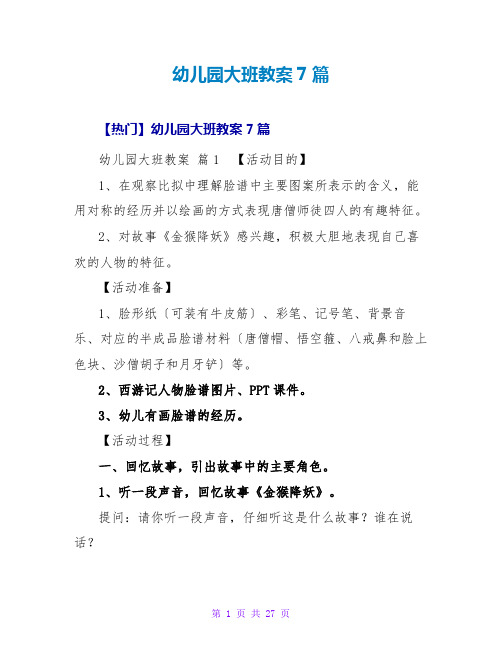 幼儿园大班教案 7 篇

【热门】幼儿园大班教案 7 篇

幼儿园大班教案 篇 1 【活动目的】

1、在观察比拟中理解脸谱中主要图案所表示的含义，能用对称的经历并以绘画的方式表现唐僧师徒四人的有趣特征。

2、对故事《金猴降妖》感兴趣，积极大胆地表现自己喜欢的人物的特征。

【活动准备】

1、脸形纸〔可装有牛皮筋〕、彩笔、记号笔、背景音乐、对应的半成品脸谱材料〔唐僧帽、悟空箍、八戒鼻和脸上色块、沙僧胡子和月牙铲〕等。

2、西游记人物脸谱图片、PPT 课件。

3、幼儿有画脸谱的经历。

【活动过程】

一、回忆故事，引出故事中的主要角色。

1、听一段声音，回忆故事《金猴降妖》。

提问：请你听一段声音，仔细听这是什么故事？谁在说话？

第 1 页 共 27 页